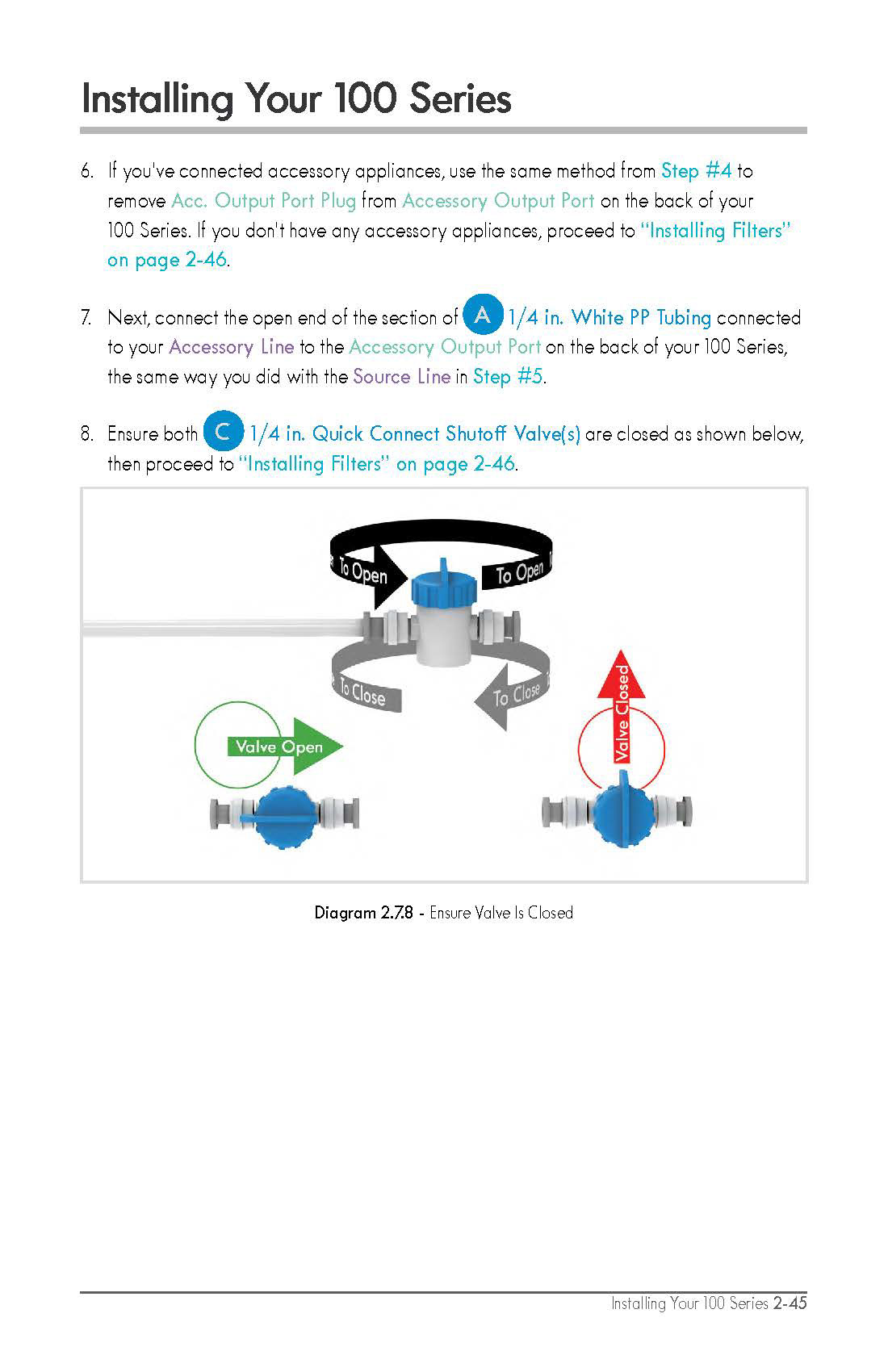 Installing Your 100 Series

6. If you've connected accessory appliances, use the same method from Step #4 to remove Acc. Output Port Plug from Accessory Output Port on the back of your 100 Series. If you don't have any accessory appliances, proceed to "Installing Filters" on page 2-46.

7. Next, connect the open end of the section of A 1/4 in. White PP Tubing connected to your Accessory Line to the Accessory Output Port on the back of your 100 Series, the same way you did with the Source Line in Step #5.

8. Ensure both C 1/4 in. Quick Connect Shutoff Valve(s) are closed as shown below, then proceed to "Installing Filters" on page 2-46.

To Open
To Open
To Close
To Close
Valve Open
Valve Closed

Diagram 2.7.8 - Ensure Valve Is Closed

Installing Your 100 Series 2-45